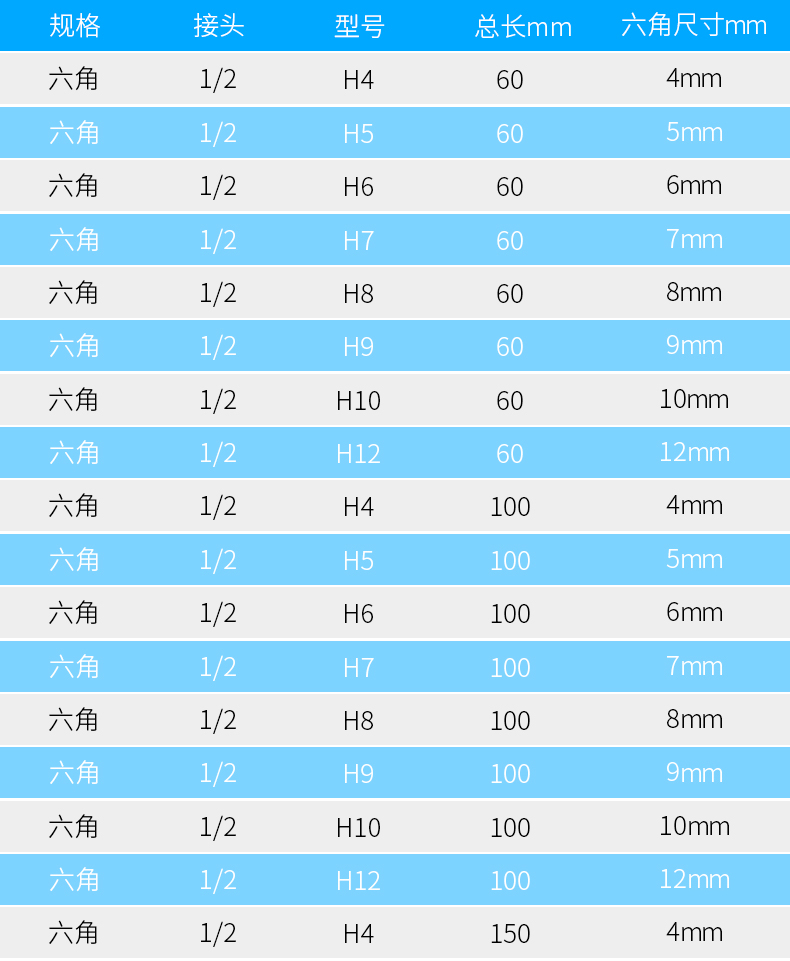 | 规格 | 接头 | 型号 | 总长mm | 六角尺寸mm |
|---|---|---|---|---|
| 六角 | 1/2 | H4 | 60 | 4mm |
| 六角 | 1/2 | H5 | 60 | 5mm |
| 六角 | 1/2 | H6 | 60 | 6mm |
| 六角 | 1/2 | H7 | 60 | 7mm |
| 六角 | 1/2 | H8 | 60 | 8mm |
| 六角 | 1/2 | H9 | 60 | 9mm |
| 六角 | 1/2 | H10 | 60 | 10mm |
| 六角 | 1/2 | H12 | 60 | 12mm |
| 六角 | 1/2 | H4 | 100 | 4mm |
| 六角 | 1/2 | H5 | 100 | 5mm |
| 六角 | 1/2 | H6 | 100 | 6mm |
| 六角 | 1/2 | H7 | 100 | 7mm |
| 六角 | 1/2 | H8 | 100 | 8mm |
| 六角 | 1/2 | H9 | 100 | 9mm |
| 六角 | 1/2 | H10 | 100 | 10mm |
| 六角 | 1/2 | H12 | 100 | 12mm |
| 六角 | 1/2 | H4 | 150 | 4mm |